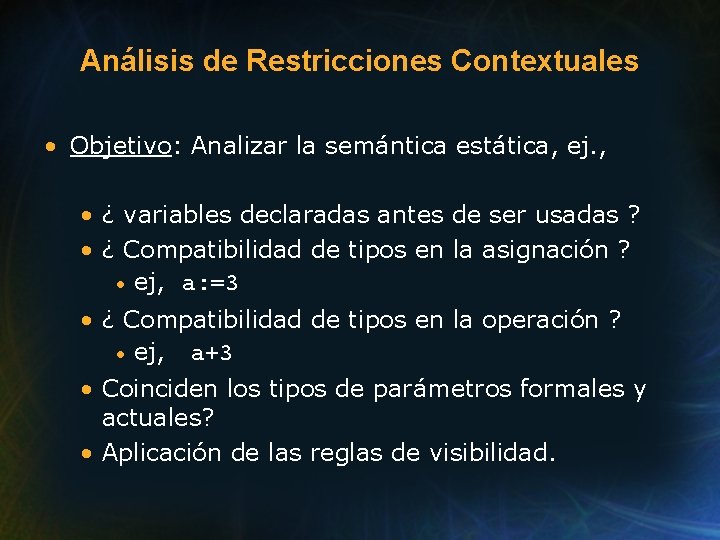 Análisis de Restricciones Contextuales

• Objetivo: Analizar la semántica estática, ej.,

• ¿ variables declaradas antes de ser usadas ?
• ¿ Compatibilidad de tipos en la asignación ?
• ej, a:=3
• ¿ Compatibilidad de tipos en la operación ?
• ej, a+3
• Coinciden los tipos de parámetros formales y actuales?
• Aplicación de las reglas de visibilidad.